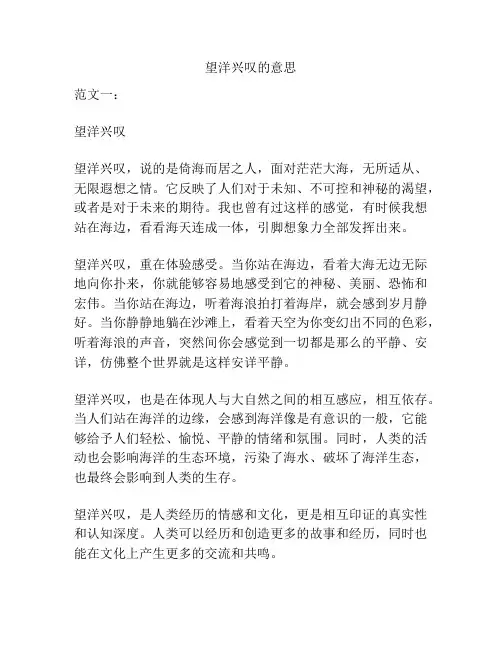 望洋兴叹的意思

范文一：

望洋兴叹

望洋兴叹，说的是倚海而居之人，面对茫茫大海，无所适从、无限遐想之情。它反映了人们对于未知、不可控和神秘的渴望，或者是对于未来的期待。我也曾有过这样的感觉，有时候我想站在海边，看看海天连成一体，引脚想象力全部发挥出来。

望洋兴叹，重在体验感受。当你站在海边，看着大海无边无际地向你扑来，你就能够容易地感受到它的神秘、美丽、恐怖和宏伟。当你站在海边，听着海浪拍打着海岸，就会感到岁月静好。当你静静地躺在沙滩上，看着天空为你变幻出不同的色彩，听着海浪的声音，突然间你会感觉到一切都是那么的平静、安详，仿佛整个世界就是这样安详平静。

望洋兴叹，也是在体现人与大自然之间的相互感应，相互依存。当人们站在海洋的边缘，会感到海洋像是有意识的一般，它能够给予人们轻松、愉悦、平静的情绪和氛围。同时，人类的活动也会影响海洋的生态环境，污染了海水、破坏了海洋生态，也最终会影响到人类的生存。

望洋兴叹，是人类经历的情感和文化，更是相互印证的真实性和认知深度。人类可以经历和创造更多的故事和经历，同时也能在文化上产生更多的交流和共鸣。